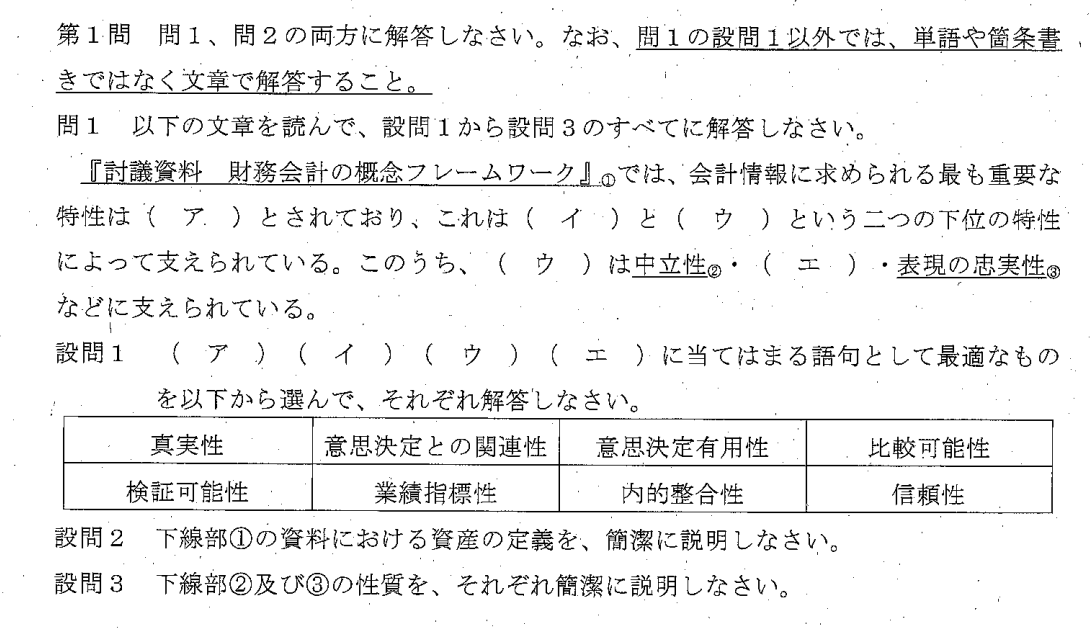 第1問　問1、問2の両方に解答しなさい。なお、問1の設問1以外では、単語や箇条書きではなく文章で解答すること。

問1　以下の文章を読んで、設問1から設問3のすべてに解答しなさい。

『討議資料　財務会計の概念フレームワーク』①では、会計情報に求められる最も重要な特性は（　ア　）とされており、これは（　イ　）と（　ウ　）という二つの下位の特性によって支えられている。このうち、（　ウ　）は中立性②・（　エ　）・表現の忠実性③などに支えられている。

設問1　（　ア　）（　イ　）（　ウ　）（　エ　）に当てはまる語句として最適なものを以下から選んで、それぞれ解答しなさい。

| 真実性 | 意思決定との関連性 | 意思決定有用性 | 比較可能性 |
|---|---|---|---|
| 検証可能性 | 業績指標性 | 内的整合性 | 信頼性 |

設問2　下線部①の資料における資産の定義を、簡潔に説明しなさい。

設問3　下線部②及び③の性質を、それぞれ簡潔に説明しなさい。